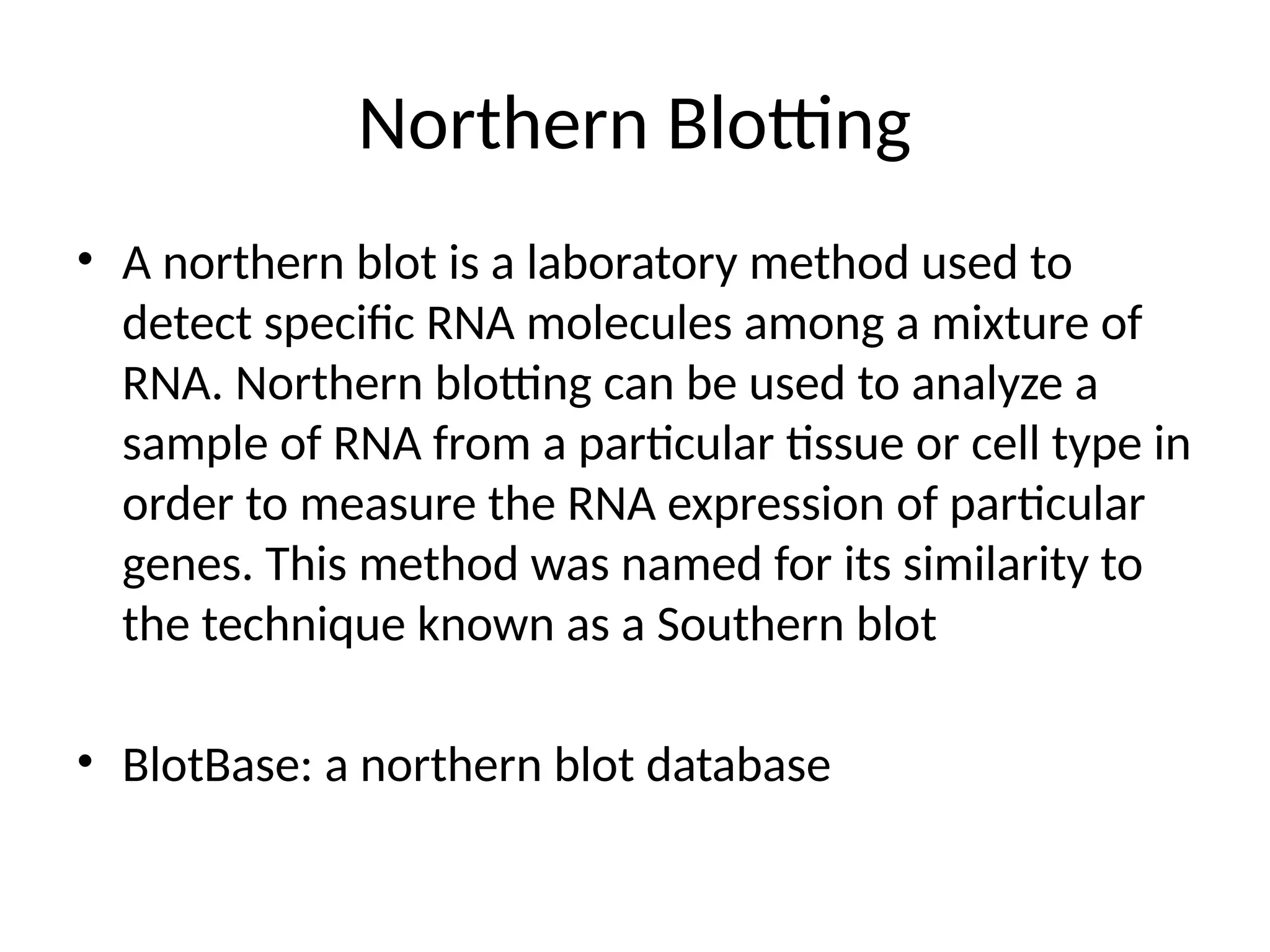 Northern Blotting

• A northern blot is a laboratory method used to detect specific RNA molecules among a mixture of RNA. Northern blotting can be used to analyze a sample of RNA from a particular tissue or cell type in order to measure the RNA expression of particular genes. This method was named for its similarity to the technique known as a Southern blot

• BlotBase: a northern blot database